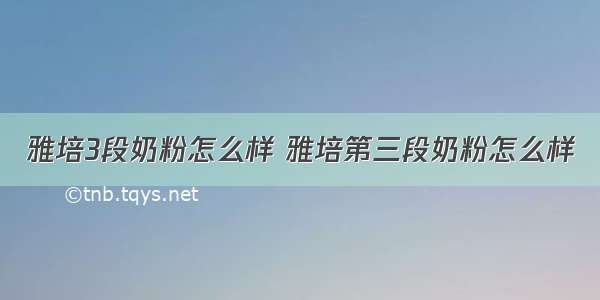 雅培3段奶粉怎么样 雅培第三段奶粉怎么样

©tnb.tqys.net